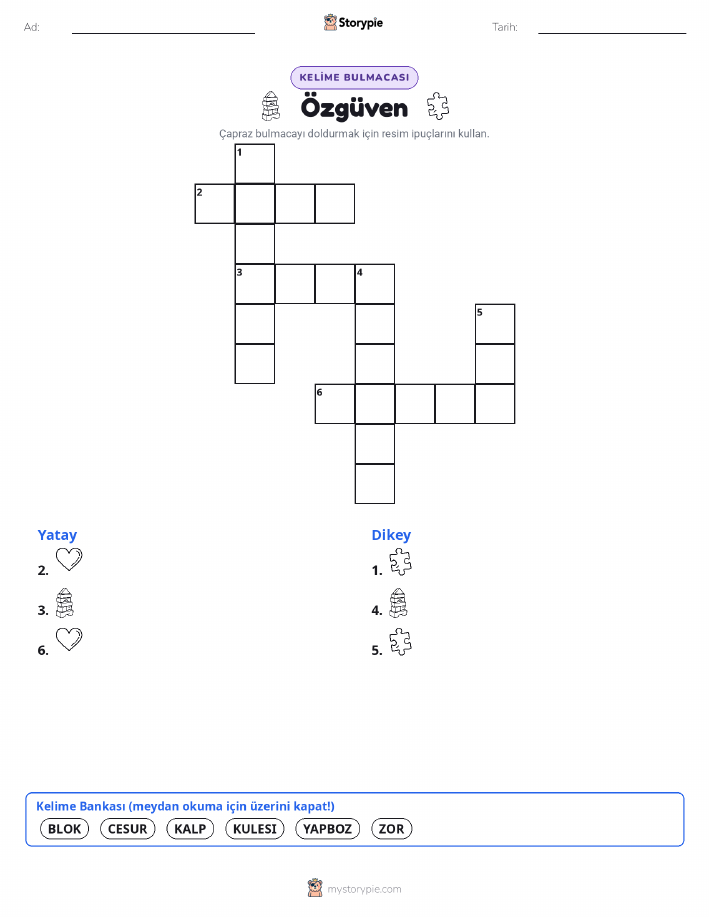 Ad: ____ Storypie Tarih: ____

KELİME BULMACASI

Özgüven

Çapraz bulmacayı doldurmak için resim ipuçlarını kullan.

1
2
3
4
5
6

Yatay

2.

3.

6.

Dikey

1.

4.

5.

Kelime Bankası (meydan okuma için üzerini kapat!)

BLOK CESUR KALP KULESI YAPBOZ ZOR

mystorypie.com